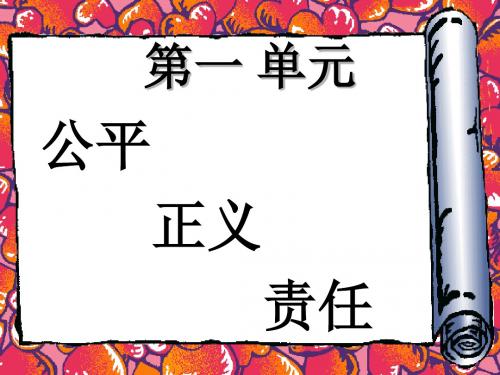 第一 单元

公平

正义

责任